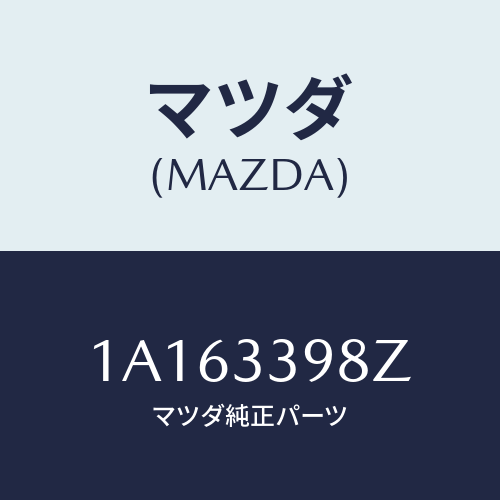 マツダ
(MAZDA)

1A163398Z
マツダ純正パーツ